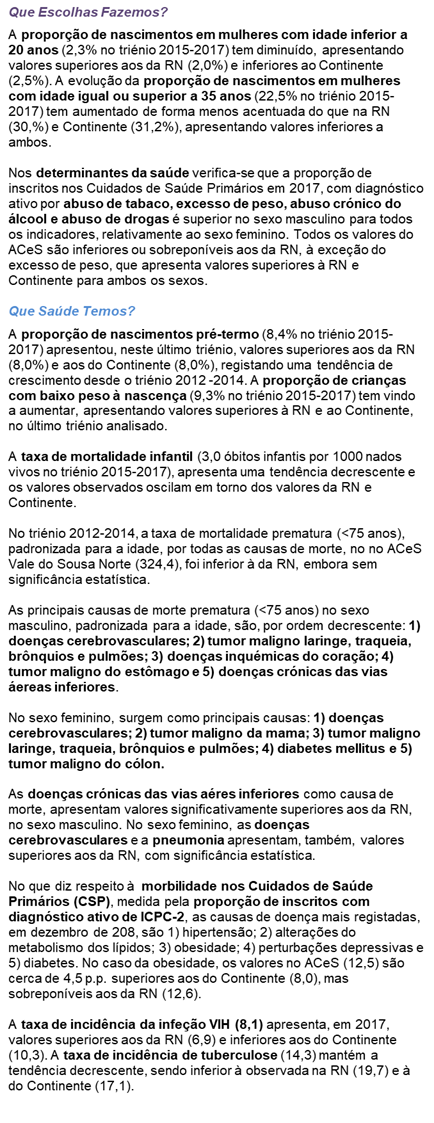 Que Escolhas Fazemos?

A proporção de nascimentos em mulheres com idade inferior a 20 anos (2,3% no triénio 2015-2017) tem diminuído, apresentando valores superiores aos da RN (2,0%) e inferiores ao Continente (2,5%). A evolução da proporção de nascimentos em mulheres com idade igual ou superior a 35 anos (22,5% no triénio 2015-2017) tem aumentado de forma menos acentuada do que na RN (30,%) e Continente (31,2%), apresentando valores inferiores a ambos.

Nos determinantes da saúde verifica-se que a proporção de inscritos nos Cuidados de Saúde Primários em 2017, com diagnóstico ativo por abuso de tabaco, excesso de peso, abuso crónico do álcool e abuso de drogas é superior no sexo masculino para todos os indicadores, relativamente ao sexo feminino. Todos os valores do ACeS são inferiores ou sobreponíveis aos da RN, à exceção do excesso de peso, que apresenta valores superiores à RN e Continente para ambos os sexos.

Que Saúde Temos?

A proporção de nascimentos pré-termo (8,4% no triénio 2015-2017) apresentou, neste último triénio, valores superiores aos da RN (8,0%) e aos do Continente (8,0%), registando uma tendência de crescimento desde o triénio 2012 -2014. A proporção de crianças com baixo peso à nascença (9,3% no triénio 2015-2017) tem vindo a aumentar, apresentando valores superiores à RN e ao Continente, no último triénio analisado.

A taxa de mortalidade infantil (3,0 óbitos infantis por 1000 nados vivos no triénio 2015-2017), apresenta uma tendência decrescente e os valores observados oscilam em torno dos valores da RN e Continente.

No triénio 2012-2014, a taxa de mortalidade prematura (<75 anos), padronizada para a idade, por todas as causas de morte, no no ACeS Vale do Sousa Norte (324,4), foi inferior à da RN, embora sem significância estatística.

As principais causas de morte prematura (<75 anos) no sexo masculino, padronizada para a idade, são, por ordem decrescente: 1) doenças cerebrovasculares; 2) tumor maligno laringe, traqueia, brônquios e pulmões; 3) doenças inquémicas do coração; 4) tumor maligno do estômago e 5) doenças crónicas das vias áereas inferiores.

No sexo feminino, surgem como principais causas: 1) doenças cerebrovasculares; 2) tumor maligno da mama; 3) tumor maligno laringe, traqueia, brônquios e pulmões; 4) diabetes mellitus e 5) tumor maligno do cólon.

As doenças crónicas das vias aéres inferiores como causa de morte, apresentam valores significativamente superiores aos da RN, no sexo masculino. No sexo feminino, as doenças cerebrovasculares e a pneumonia apresentam, também, valores superiores aos da RN, com significância estatística.

No que diz respeito à morbilidade nos Cuidados de Saúde Primários (CSP), medida pela proporção de inscritos com diagnóstico ativo de ICPC-2, as causas de doença mais registadas, em dezembro de 208, são 1) hipertensão; 2) alterações do metabolismo dos lípidos; 3) obesidade; 4) perturbações depressivas e 5) diabetes. No caso da obesidade, os valores no ACeS (12,5) são cerca de 4,5 p.p. superiores aos do Continente (8,0), mas sobreponíveis aos da RN (12,6).

A taxa de incidência da infeção VIH (8,1) apresenta, em 2017, valores superiores aos da RN (6,9) e inferiores aos do Continente (10,3). A taxa de incidência de tuberculose (14,3) mantém a tendência decrescente, sendo inferior à observada na RN (19,7) e à do Continente (17,1).